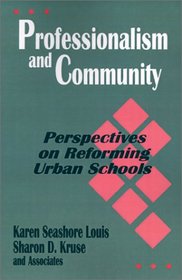 Professionalism and Community

Perspectives on Reforming Urban Schools

Karen Seashore Louis
Sharon D. Kruse
and Associates